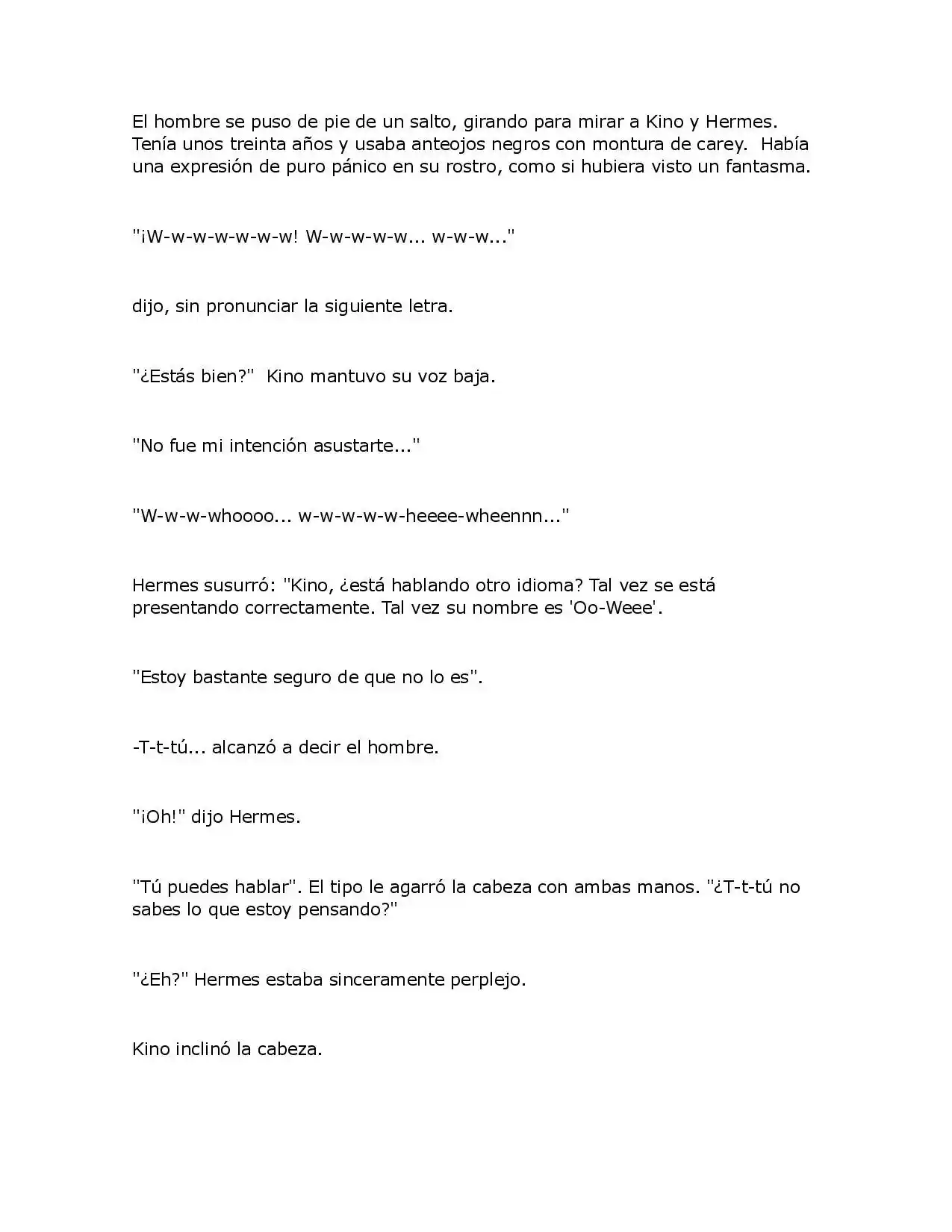 El hombre se puso de pie de un salto, girando para mirar a Kino y Hermes. Tenía unos treinta años y usaba anteojos negros con montura de carey. Había una expresión de puro pánico en su rostro, como si hubiera visto un fantasma.

"¡W-w-w-w-w-w-w! W-w-w-w-w... w-w-w..."

dijo, sin pronunciar la siguiente letra.

"¿Estás bien?" Kino mantuvo su voz baja.

"No fue mi intención asustarte..."

"W-w-w-whoooo... w-w-w-w-w-heeee-wheennn..."

Hermes susurró: "Kino, ¿está hablando otro idioma? Tal vez se está presentando correctamente. Tal vez su nombre es 'Oo-Weee'.

"Estoy bastante seguro de que no lo es".

-T-t-tú... alcanzó a decir el hombre.

"¡Oh!" dijo Hermes.

"Tú puedes hablar". El tipo le agarró la cabeza con ambas manos. "¿T-t-tú no sabes lo que estoy pensando?"

"¿Eh?" Hermes estaba sinceramente perplejo.

Kino inclinó la cabeza.